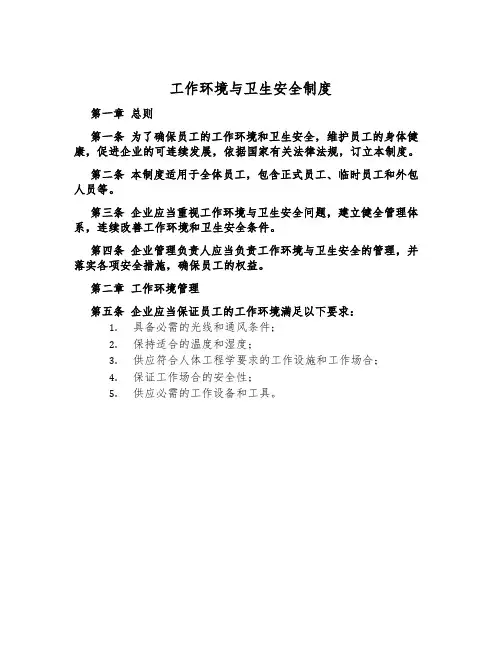 工作环境与卫生安全制度

第一章 总则

第一条 为了确保员工的工作环境和卫生安全，维护员工的身体健康，促进企业的可连续发展，依据国家有关法律法规，订立本制度。

第二条 本制度适用于全体员工，包含正式员工、临时员工和外包人员等。

第三条 企业应当重视工作环境与卫生安全问题，建立健全管理体系，连续改善工作环境和卫生安全条件。

第四条 企业管理负责人应当负责工作环境与卫生安全的管理，并落实各项安全措施，确保员工的权益。

第二章 工作环境管理

第五条 企业应当保证员工的工作环境满足以下要求：

1. 具备必需的光线和通风条件；
2. 保持适合的温度和湿度；
3. 供应符合人体工程学要求的工作设施和工作场合；
4. 保证工作场合的安全性；
5. 供应必需的工作设备和工具。